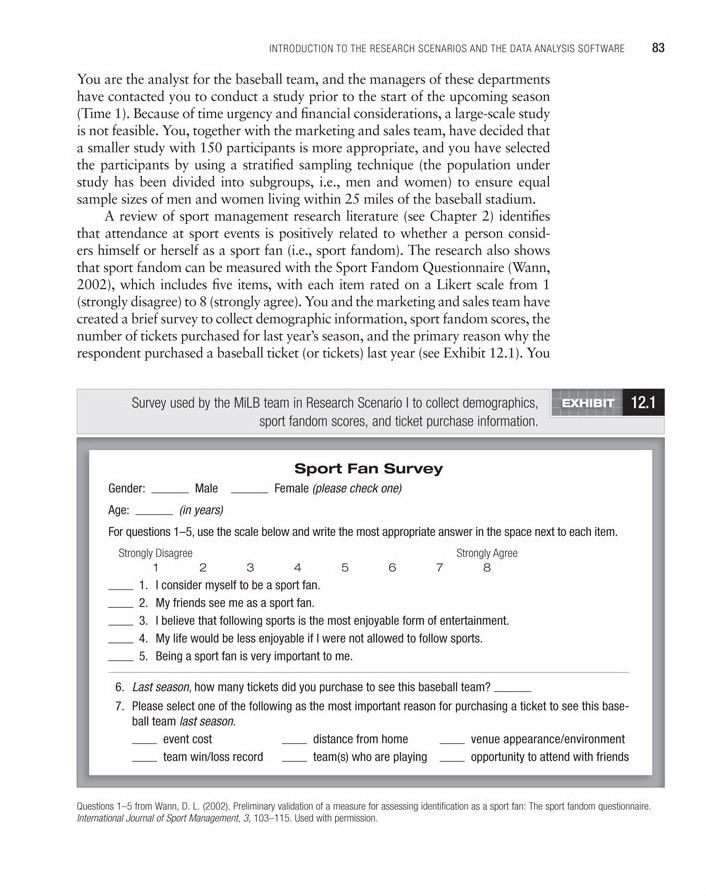 INTRODUCTION TO THE RESEARCH SCENARIOS AND THE DATA ANALYSIS SOFTWARE 83

You are the analyst for the baseball team, and the managers of these departments have contacted you to conduct a study prior to the start of the upcoming season (Time 1). Because of time urgency and financial considerations, a large-scale study is not feasible. You, together with the marketing and sales team, have decided that a smaller study with 150 participants is more appropriate, and you have selected the participants by using a stratified sampling technique (the population under study has been divided into subgroups, i.e., men and women) to ensure equal sample sizes of men and women living within 25 miles of the baseball stadium.

A review of sport management research literature (see Chapter 2) identifies that attendance at sport events is positively related to whether a person considers himself or herself as a sport fan (i.e., sport fandom). The research also shows that sport fandom can be measured with the Sport Fandom Questionnaire (Wann, 2002), which includes five items, with each item rated on a Likert scale from 1 (strongly disagree) to 8 (strongly agree). You and the marketing and sales team have created a brief survey to collect demographic information, sport fandom scores, the number of tickets purchased for last year's season, and the primary reason why the respondent purchased a baseball ticket (or tickets) last year (see Exhibit 12.1). You

Survey used by the MiLB team in Research Scenario I to collect demographics, sport fandom scores, and ticket purchase information.

EXHIBIT 12.1

Sport Fan Survey

Gender: ______ Male ______ Female (please check one)

Age: ______ (in years)

For questions 1–5, use the scale below and write the most appropriate answer in the space next to each item.

Strongly Disagree Strongly Agree
1 2 3 4 5 6 7 8

____ 1. I consider myself to be a sport fan.
____ 2. My friends see me as a sport fan.
____ 3. I believe that following sports is the most enjoyable form of entertainment.
____ 4. My life would be less enjoyable if I were not allowed to follow sports.
____ 5. Being a sport fan is very important to me.

6. Last season, how many tickets did you purchase to see this baseball team? ______

7. Please select one of the following as the most important reason for purchasing a ticket to see this baseball team last season.

____ event cost ____ distance from home ____ venue appearance/environment
____ team win/loss record ____ team(s) who are playing ____ opportunity to attend with friends

Questions 1–5 from Wann, D. L. (2002). Preliminary validation of a measure for assessing identification as a sport fan: The sport fandom questionnaire. International Journal of Sport Management, 3, 103–115. Used with permission.